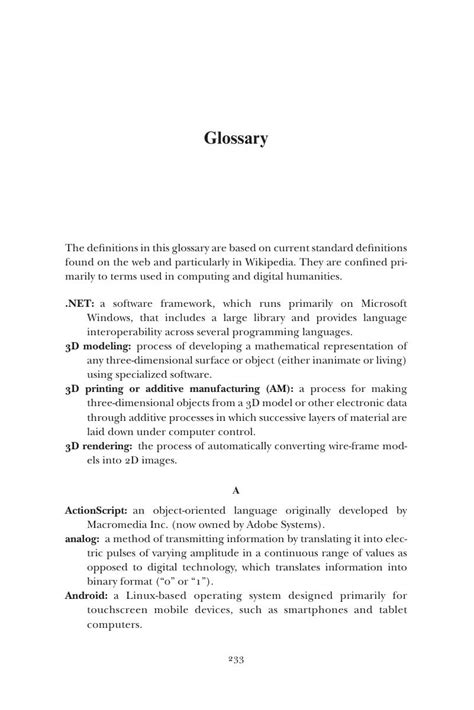 Glossary

The definitions in this glossary are based on current standard definitions found on the web and particularly in Wikipedia. They are confined primarily to terms used in computing and digital humanities.

.NET: a software framework, which runs primarily on Microsoft Windows, that includes a large library and provides language interoperability across several programming languages.
3D modeling: process of developing a mathematical representation of any three-dimensional surface or object (either inanimate or living) using specialized software.
3D printing or additive manufacturing (AM): a process for making three-dimensional objects from a 3D model or other electronic data through additive processes in which successive layers of material are laid down under computer control.
3D rendering: the process of automatically converting wire-frame models into 2D images.

A

ActionScript: an object-oriented language originally developed by Macromedia Inc. (now owned by Adobe Systems).
analog: a method of transmitting information by translating it into electric pulses of varying amplitude in a continuous range of values as opposed to digital technology, which translates information into binary format ("0" or "1").
Android: a Linux-based operating system designed primarily for touchscreen mobile devices, such as smartphones and tablet computers.

233